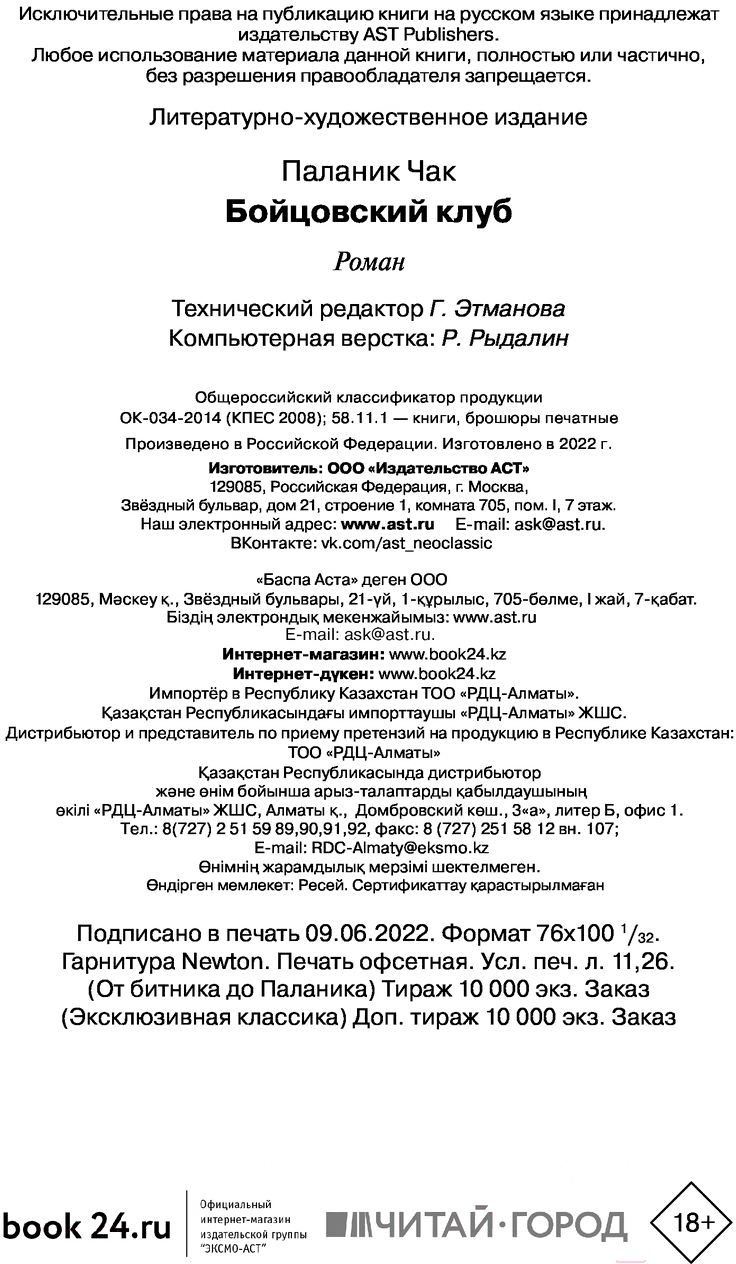 Исключительные права на публикацию книги на русском языке принадлежат издательству AST Publishers. Любое использование материала данной книги, полностью или частично, без разрешения правообладателя запрещается.

Литературно-художественное издание

Паланик Чак
Бойцовский клуб

Роман

Технический редактор Г. Этманова
Компьютерная верстка: Р. Рыдалин

Общероссийский классификатор продукции
ОК-034-2014 (КПЕС 2008); 58.11.1 — книги, брошюры печатные

Произведено в Российской Федерации. Изготовлено в 2022 г.

Изготовитель: ООО «Издательство АСТ»
129085, Российская Федерация, г. Москва,
Звёздный бульвар, дом 21, строение 1, комната 705, пом. I, 7 этаж.
Наш электронный адрес: www.ast.ru E-mail: ask@ast.ru.
ВКонтакте: vk.com/ast_neoclassic

«Баспа Аста» деген ООО
129085, Мәскеу қ., Звёздный бульвары, 21-үй, 1-құрылыс, 705-бөлме, I жай, 7-қабат.
Біздің электрондық мекенжайымыз: www.ast.ru
E-mail: ask@ast.ru.
Интернет-магазин: www.book24.kz
Интернет-дүкен: www.book24.kz
Импортёр в Республику Казахстан ТОО «РДЦ-Алматы».
Қазақстан Республикасындағы импорттаушы «РДЦ-Алматы» ЖШС.
Дистрибьютор и представитель по приему претензий на продукцию в Республике Казахстан: ТОО «РДЦ-Алматы»
Қазақстан Республикасында дистрибьютор
және өнім бойынша арыз-талаптарды қабылдаушының
өкілі «РДЦ-Алматы» ЖШС, Алматы қ., Домбровский көш., 3«а», литер Б, офис 1.
Тел.: 8(727) 2 51 59 89,90,91,92, факс: 8 (727) 251 58 12 вн. 107;
E-mail: RDC-Almaty@eksmo.kz
Өнімнің жарамдылық мерзімі шектелмеген.
Өндірген мемлекет: Ресей. Сертификаттау қарастырылмаған

Подписано в печать 09.06.2022. Формат 76x100 $^{1}/_{32}$.
Гарнитура Newton. Печать офсетная. Усл. печ. л. 11,26.
(От битника до Паланика) Тираж 10 000 экз. Заказ
(Эксклюзивная классика) Доп. тираж 10 000 экз. Заказ

book 24.ru
Официальный
интернет-магазин
издательской группы
"ЭКСМО-АСТ"
ЧИТАЙ·ГОРОД
18+